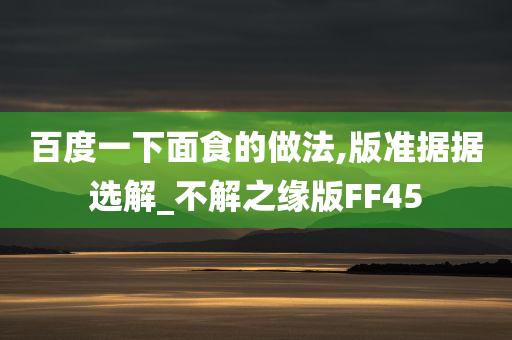 百度一下面食的做法,版准据据选解_不解之缘版FF45